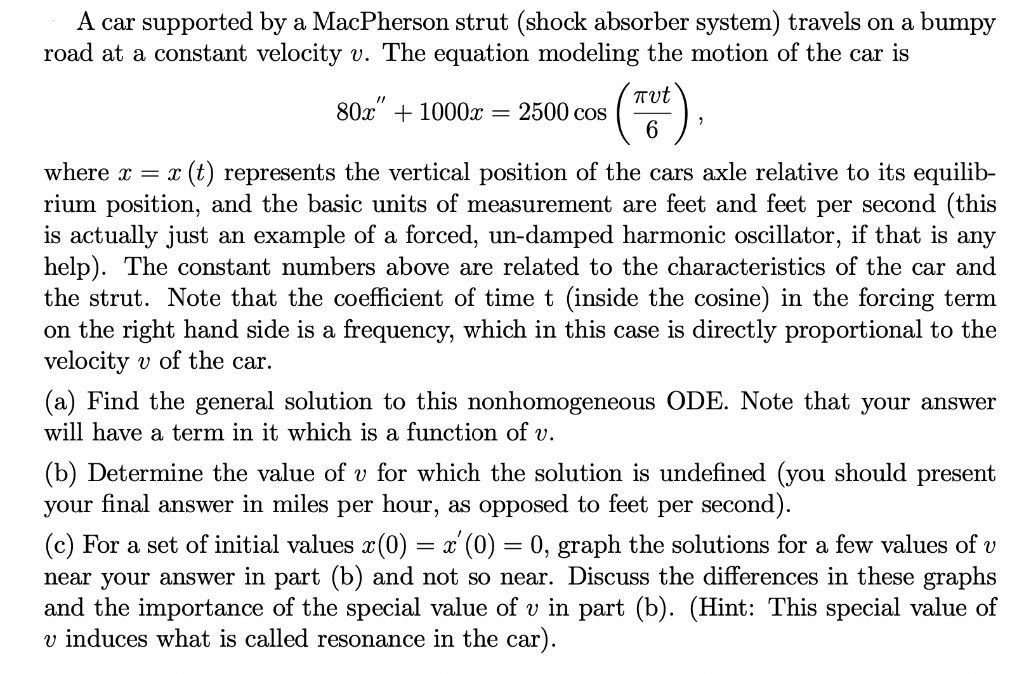 A car supported by a MacPherson strut (shock absorber system) travels on a bumpy road at a constant velocity $v$. The equation modeling the motion of the car is

$$80x'' + 1000x = 2500\cos\left(\frac{\pi v t}{6}\right),$$

where $x = x(t)$ represents the vertical position of the cars axle relative to its equilibrium position, and the basic units of measurement are feet and feet per second (this is actually just an example of a forced, un-damped harmonic oscillator, if that is any help). The constant numbers above are related to the characteristics of the car and the strut. Note that the coefficient of time t (inside the cosine) in the forcing term on the right hand side is a frequency, which in this case is directly proportional to the velocity $v$ of the car.

(a) Find the general solution to this nonhomogeneous ODE. Note that your answer will have a term in it which is a function of $v$.

(b) Determine the value of $v$ for which the solution is undefined (you should present your final answer in miles per hour, as opposed to feet per second).

(c) For a set of initial values $x(0) = x'(0) = 0$, graph the solutions for a few values of $v$ near your answer in part (b) and not so near. Discuss the differences in these graphs and the importance of the special value of $v$ in part (b). (Hint: This special value of $v$ induces what is called resonance in the car).